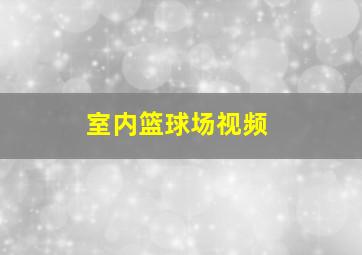 室内篮球场视频